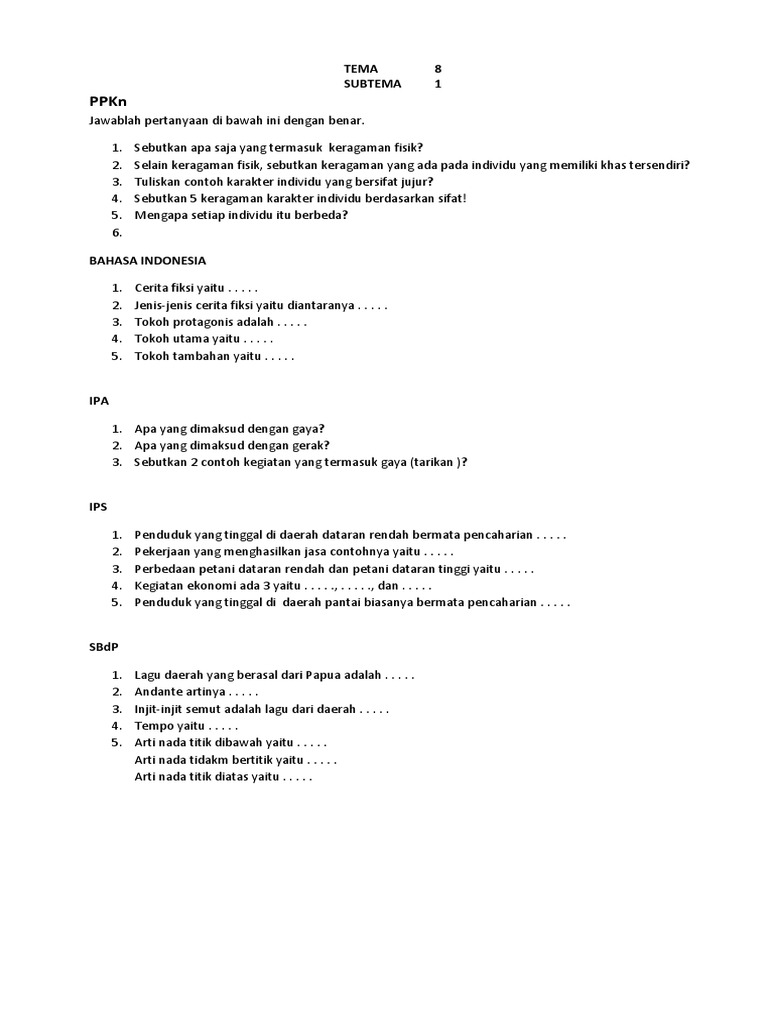 TEMA 8
SUBTEMA 1

PPKn

Jawablah pertanyaan di bawah ini dengan benar.

1. Sebutkan apa saja yang termasuk keragaman fisik?
2. Selain keragaman fisik, sebutkan keragaman yang ada pada individu yang memiliki khas tersendiri?
3. Tuliskan contoh karakter individu yang bersifat jujur?
4. Sebutkan 5 keragaman karakter individu berdasarkan sifat!
5. Mengapa setiap individu itu berbeda?
6.

BAHASA INDONESIA

1. Cerita fiksi yaitu . . . . .
2. Jenis-jenis cerita fiksi yaitu diantaranya . . . . .
3. Tokoh protagonis adalah . . . . .
4. Tokoh utama yaitu . . . . .
5. Tokoh tambahan yaitu . . . . .

IPA

1. Apa yang dimaksud dengan gaya?
2. Apa yang dimaksud dengan gerak?
3. Sebutkan 2 contoh kegiatan yang termasuk gaya (tarikan )?

IPS

1. Penduduk yang tinggal di daerah dataran rendah bermata pencaharian . . . . .
2. Pekerjaan yang menghasilkan jasa contohnya yaitu . . . . .
3. Perbedaan petani dataran rendah dan petani dataran tinggi yaitu . . . . .
4. Kegiatan ekonomi ada 3 yaitu . . . . ., . . . . ., dan . . . . .
5. Penduduk yang tinggal di daerah pantai biasanya bermata pencaharian . . . . .

SBdP

1. Lagu daerah yang berasal dari Papua adalah . . . . .
2. Andante artinya . . . . .
3. Injit-injit semut adalah lagu dari daerah . . . . .
4. Tempo yaitu . . . . .
5. Arti nada titik dibawah yaitu . . . . .
Arti nada tidakm bertitik yaitu . . . . .
Arti nada titik diatas yaitu . . . . .